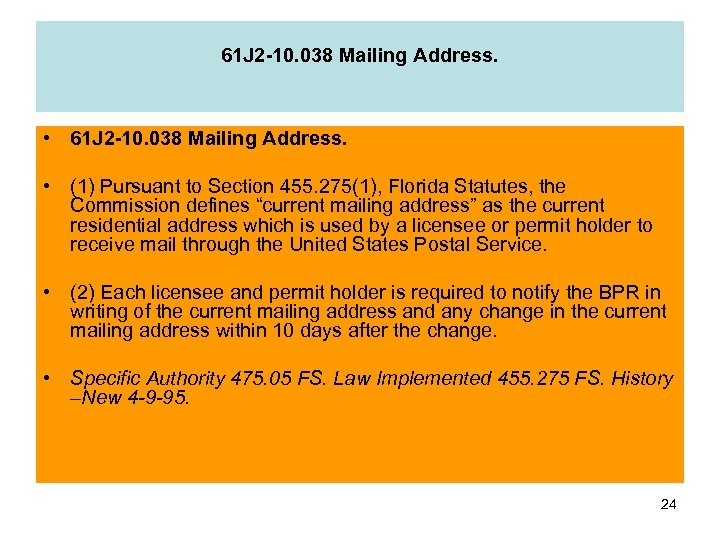 61J2-10.038 Mailing Address.

• 61J2-10.038 Mailing Address.

• (1) Pursuant to Section 455.275(1), Florida Statutes, the Commission defines “current mailing address” as the current residential address which is used by a licensee or permit holder to receive mail through the United States Postal Service.

• (2) Each licensee and permit holder is required to notify the BPR in writing of the current mailing address and any change in the current mailing address within 10 days after the change.

• Specific Authority 475.05 FS. Law Implemented 455.275 FS. History –New 4-9-95.

24